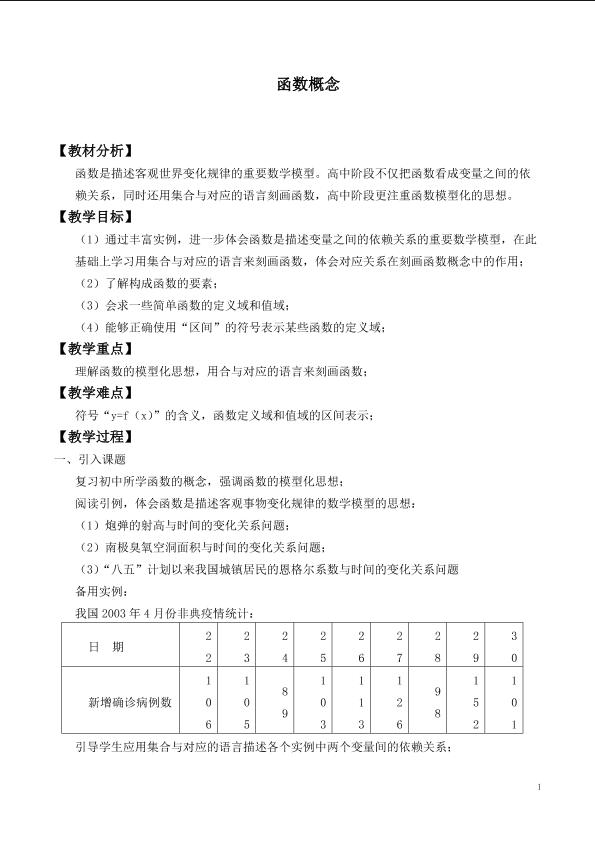 函数概念

【教材分析】

函数是描述客观世界变化规律的重要数学模型。高中阶段不仅把函数看成变量之间的依赖关系，同时还用集合与对应的语言刻画函数，高中阶段更注重函数模型化的思想。

【教学目标】

（1）通过丰富实例，进一步体会函数是描述变量之间的依赖关系的重要数学模型，在此基础上学习用集合与对应的语言来刻画函数，体会对应关系在刻画函数概念中的作用；

（2）了解构成函数的要素；

（3）会求一些简单函数的定义域和值域；

（4）能够正确使用“区间”的符号表示某些函数的定义域；

【教学重点】

理解函数的模型化思想，用合与对应的语言来刻画函数；

【教学难点】

符号“y=f（x）”的含义，函数定义域和值域的区间表示；

【教学过程】

一、引入课题

复习初中所学函数的概念，强调函数的模型化思想；

阅读引例，体会函数是描述客观事物变化规律的数学模型的思想：

（1）炮弹的射高与时间的变化关系问题；

（2）南极臭氧空洞面积与时间的变化关系问题；

（3）“八五”计划以来我国城镇居民的恩格尔系数与时间的变化关系问题

备用实例：

我国2003年4月份非典疫情统计：

| 日 期 | 22 | 23 | 24 | 25 | 26 | 27 | 28 | 29 | 30 |
|---|---|---|---|---|---|---|---|---|---|
| 新增确诊病例数 | 106 | 105 | 89 | 103 | 113 | 126 | 98 | 152 | 101 |

引导学生应用集合与对应的语言描述各个实例中两个变量间的依赖关系；

1